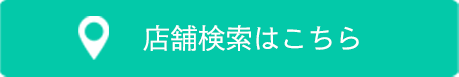 店舗検索はこちら